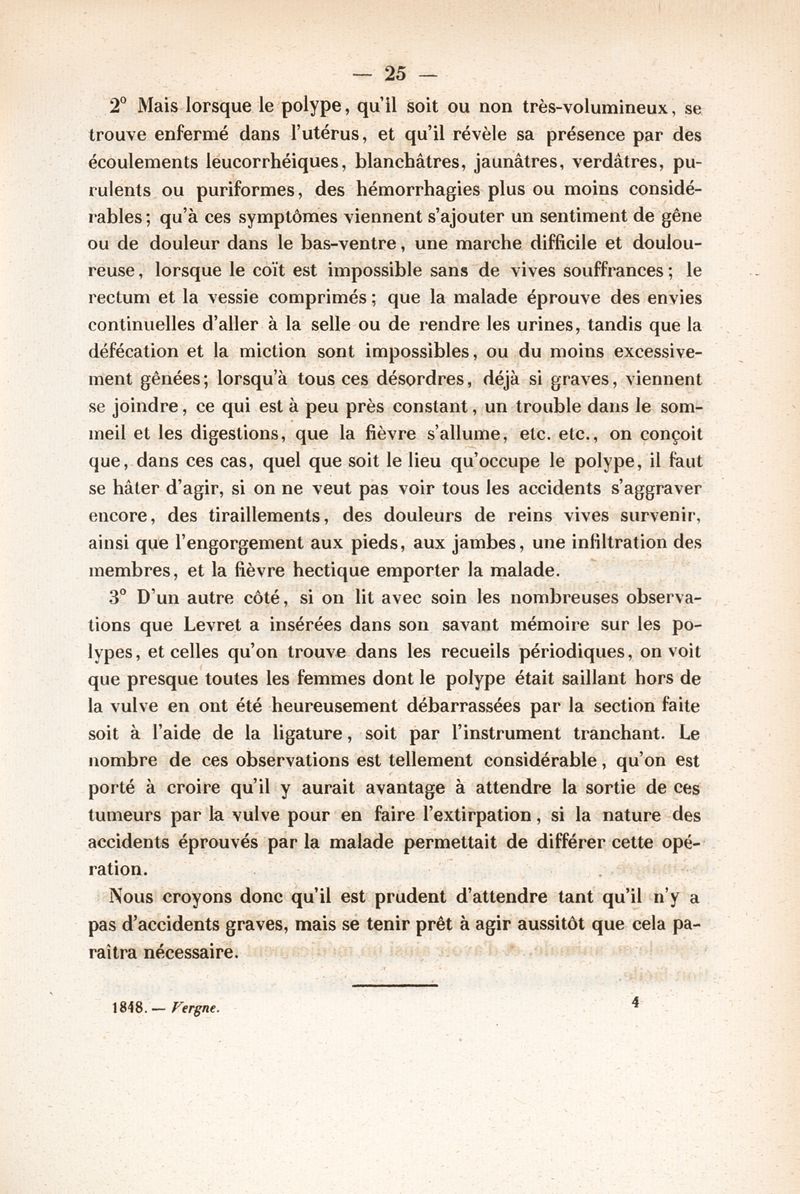 — 25 —

2° Mais lorsque le polype, qu'il soit ou non très-volumineux, se trouve enfermé dans l'utérus, et qu'il révèle sa présence par des écoulements leucorrhéiques, blanchâtres, jaunâtres, verdâtres, purulents ou puriformes, des hémorrhagies plus ou moins considérables; qu'à ces symptômes viennent s'ajouter un sentiment de gêne ou de douleur dans le bas-ventre, une marche difficile et douloureuse, lorsque le coït est impossible sans de vives souffrances; le rectum et la vessie comprimés; que la malade éprouve des envies continuelles d'aller à la selle ou de rendre les urines, tandis que la défécation et la miction sont impossibles, ou du moins excessivement gênées; lorsqu'à tous ces désordres, déjà si graves, viennent se joindre, ce qui est à peu près constant, un trouble dans le sommeil et les digestions, que la fièvre s'allume, etc. etc., on conçoit que, dans ces cas, quel que soit le lieu qu'occupe le polype, il faut se hâter d'agir, si on ne veut pas voir tous les accidents s'aggraver encore, des tiraillements, des douleurs de reins vives survenir, ainsi que l'engorgement aux pieds, aux jambes, une infiltration des membres, et la fièvre hectique emporter la malade.

3° D'un autre côté, si on lit avec soin les nombreuses observations que Levret a insérées dans son savant mémoire sur les polypes, et celles qu'on trouve dans les recueils périodiques, on voit que presque toutes les femmes dont le polype était saillant hors de la vulve en ont été heureusement débarrassées par la section faite soit à l'aide de la ligature, soit par l'instrument tranchant. Le nombre de ces observations est tellement considérable, qu'on est porté à croire qu'il y aurait avantage à attendre la sortie de ces tumeurs par la vulve pour en faire l'extirpation, si la nature des accidents éprouvés par la malade permettait de différer cette opération.

Nous croyons donc qu'il est prudent d'attendre tant qu'il n'y a pas d'accidents graves, mais se tenir prêt à agir aussitôt que cela paraîtra nécessaire.

1848. — Vergne. 4